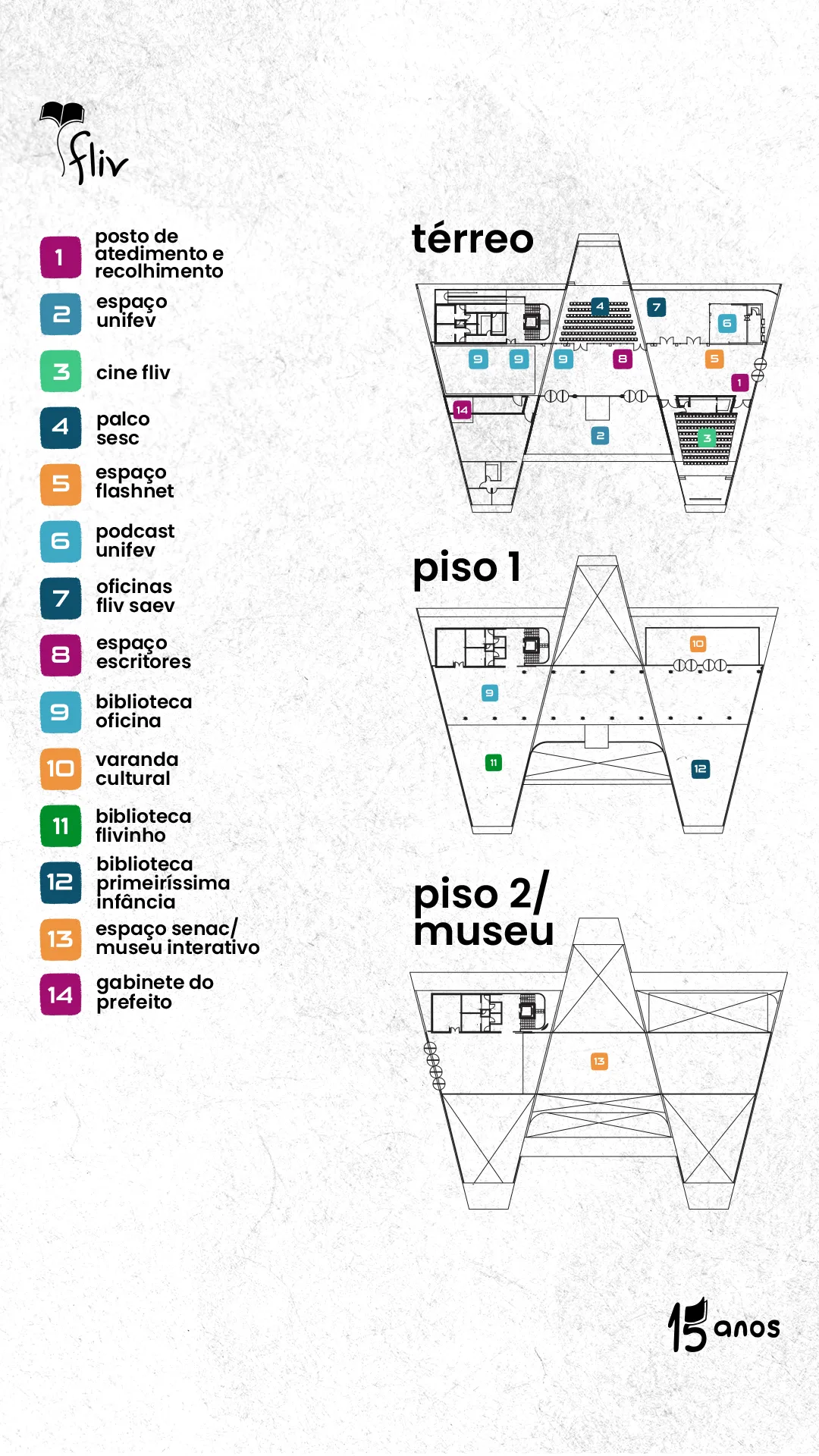 fliv

1 posto de atedimento e recolhimento
2 espaço unifev
3 cine fliv
4 palco sesc
5 espaço flashnet
6 podcast unifev
7 oficinas fliv saev
8 espaço escritores
9 biblioteca oficina
10 varanda cultural
11 biblioteca flivinho
12 biblioteca primeiríssima infância
13 espaço senac/ museu interativo
14 gabinete do prefeito

térreo

4 7 6 9 9 9 8 5 1 14 2 3

piso 1

10 9 11 12

piso 2/ museu

13

15 anos